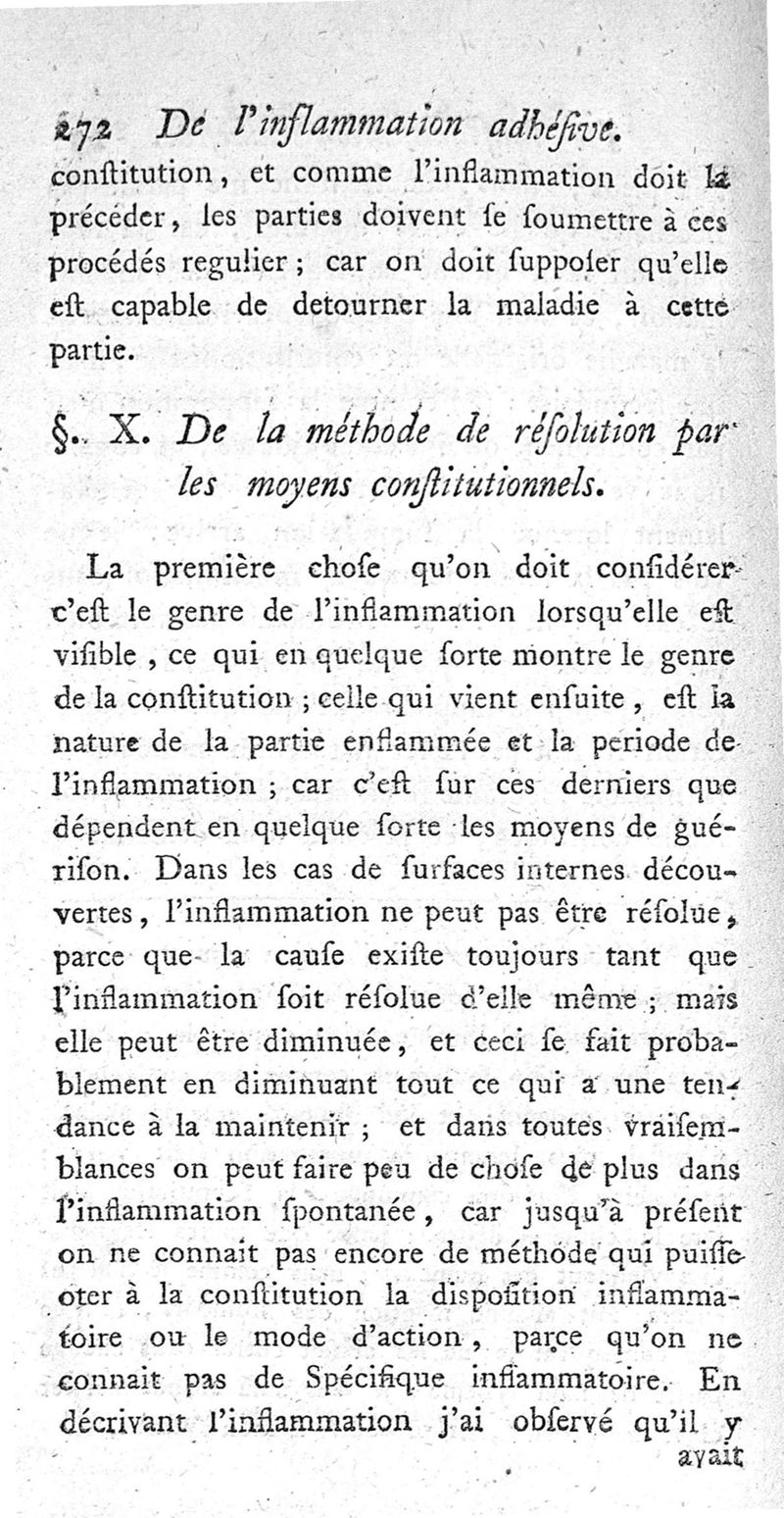 272 De l'inflammation adhéſive.

conſtitution, et comme l'inflammation doit la précéder, les parties doivent ſe ſoumettre à ces procédés regulier; car on doit ſuppoſer qu'elle eſt capable de detourner la maladie à cette partie.

§. X. De la méthode de réſolution par les moyens conſtitutionnels.

La première choſe qu'on doit conſidérer c'eſt le genre de l'inflammation lorsqu'elle eſt viſible, ce qui en quelque ſorte montre le genre de la conſtitution; celle qui vient enſuite, eſt la nature de la partie enflammée et la periode de l'inflammation; car c'eſt ſur ces derniers que dépendent en quelque ſorte les moyens de guériſon. Dans les cas de ſurfaces internes découvertes, l'inflammation ne peut pas être réſolue, parce que la cauſe exiſte toujours tant que l'inflammation ſoit réſolue d'elle même; mais elle peut être diminuée, et ceci ſe fait probablement en diminuant tout ce qui a une tendance à la maintenir; et dans toutes vraiſemblances on peut faire peu de choſe de plus dans l'inflammation ſpontanée, car jusqu'à préſent on ne connait pas encore de méthode qui puiſſe oter à la conſtitution la diſpoſition inflammatoire ou le mode d'action, parce qu'on ne connait pas de Spécifique inflammatoire. En décrivant l'inflammation j'ai obſervé qu'il y avait